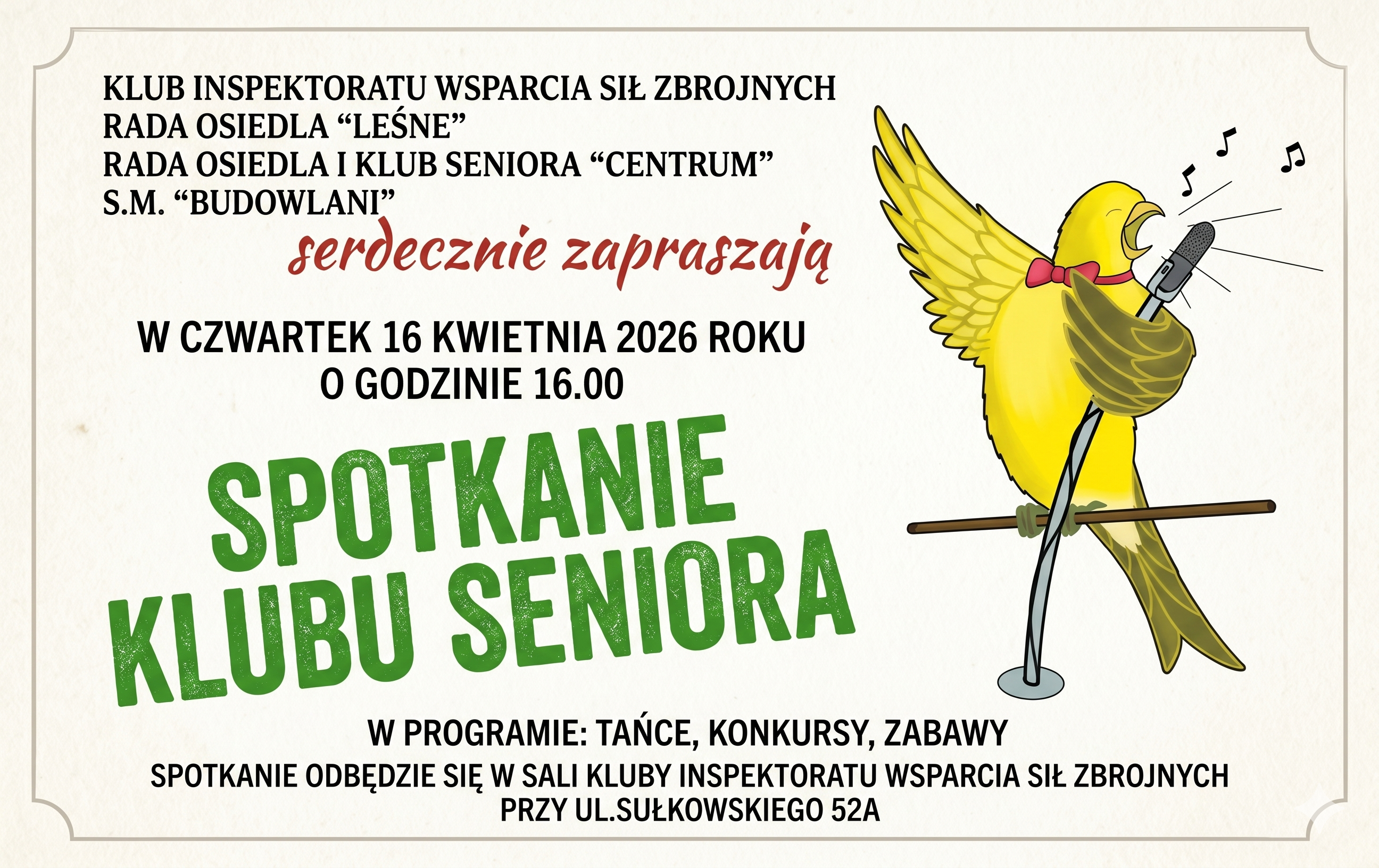 KLUB INSPEKTORATU WSPARCIA SIŁ ZBROJNYCH
RADA OSIEDLA "LEŚNE"
RADA OSIEDLA I KLUB SENIORA "CENTRUM"
S.M. "BUDOWLANI"

serdecznie zapraszają

W CZWARTEK 16 KWIETNIA 2026 ROKU
O GODZINIE 16.00

SPOTKANIE
KLUBU SENIORA

W PROGRAMIE: TAŃCE, KONKURSY, ZABAWY

SPOTKANIE ODBĘDZIE SIĘ W SALI KLUBY INSPEKTORATU WSPARCIA SIŁ ZBROJNYCH
PRZY UL.SUŁKOWSKIEGO 52A